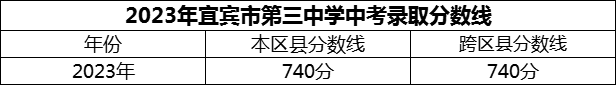 2023年宜宾市第三中学中考录取分数线

| 年份 | 本区县分数线 | 跨区县分数线 |
|---|---|---|
| 2023年 | 740分 | 740分 |